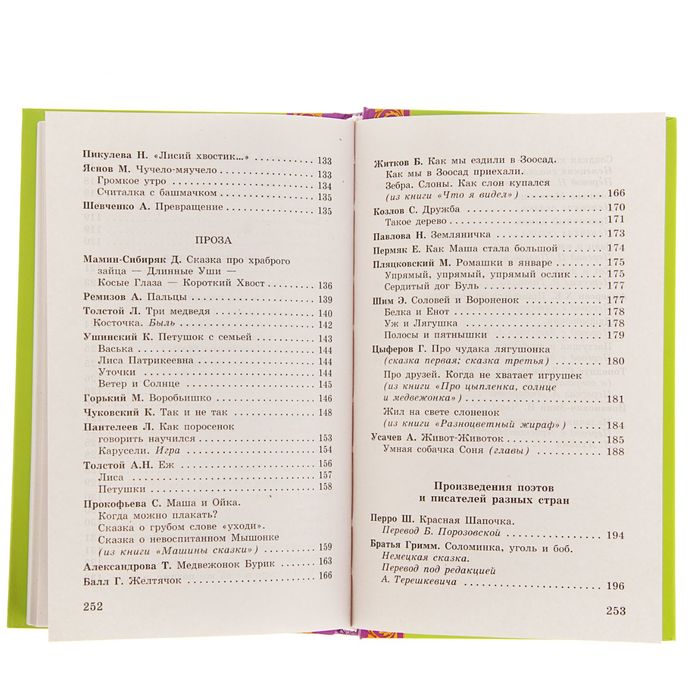 Пикулева Н. «Лисий хвостик...» 133
Яснов М. Чучело-мяучело 133
Громкое утро 134
Считалка с башмачком 135
Шевченко А. Превращение 135

ПРОЗА

Мамин-Сибиряк Д. Сказка про храброго зайца — Длинные Уши — Косые Глаза — Короткий Хвост 136
Ремизов А. Пальцы 139
Толстой Л. Три медведя 140
Косточка. Быль 142
Ушинский К. Петушок с семьей 143
Васька 144
Лиса Патрикеевна 144
Уточки 144
Ветер и Солнце 145
Горький М. Воробьишко 146
Чуковский К. Так и не так 148
Пантелеев Л. Как поросенок говорить научился 153
Карусели. Игра 154
Толстой А.Н. Еж 156
Лиса 157
Петушки 158
Прокофьева С. Маша и Ойка.
Когда можно плакать?
Сказка о грубом слове «уходи».
Сказка о невоспитанном Мышонке
(из книги «Машины сказки») 159
Александрова Т. Медвежонок Бурик 163
Балл Г. Желтячок 166

252

Житков Б. Как мы ездили в Зоосад.
Как мы в Зоосад приехали.
Зебра. Слоны. Как слон купался
(из книги «Что я видел») 166
Козлов С. Дружба 170
Такое дерево 171
Павлова Н. Земляничка 173
Пермяк Е. Как Маша стала большой 174
Пляцковский М. Ромашки в январе 175
Упрямый, упрямый, упрямый ослик 175
Сердитый дог Буль 177
Шим Э. Соловей и Вороненок 177
Белка и Енот 178
Уж и Лягушка 178
Полосы и пятнышки 179
Цыферов Г. Про чудака лягушонка
(сказка первая; сказка третья) 180
Про друзей. Когда не хватает игрушек
(из книги «Про цыпленка, солнце и медвежонка») 181
Жил на свете слоненок
(из книги «Разноцветный жираф») 184
Усачев А. Живот-Животок 185
Умная собачка Соня (главы) 188

Произведения поэтов и писателей разных стран

Перро Ш. Красная Шапочка.
Перевод Б. Порозовской 194
Братья Гримм. Соломинка, уголь и боб.
Немецкая сказка.
Перевод под редакцией
А. Терешкевича 196

253